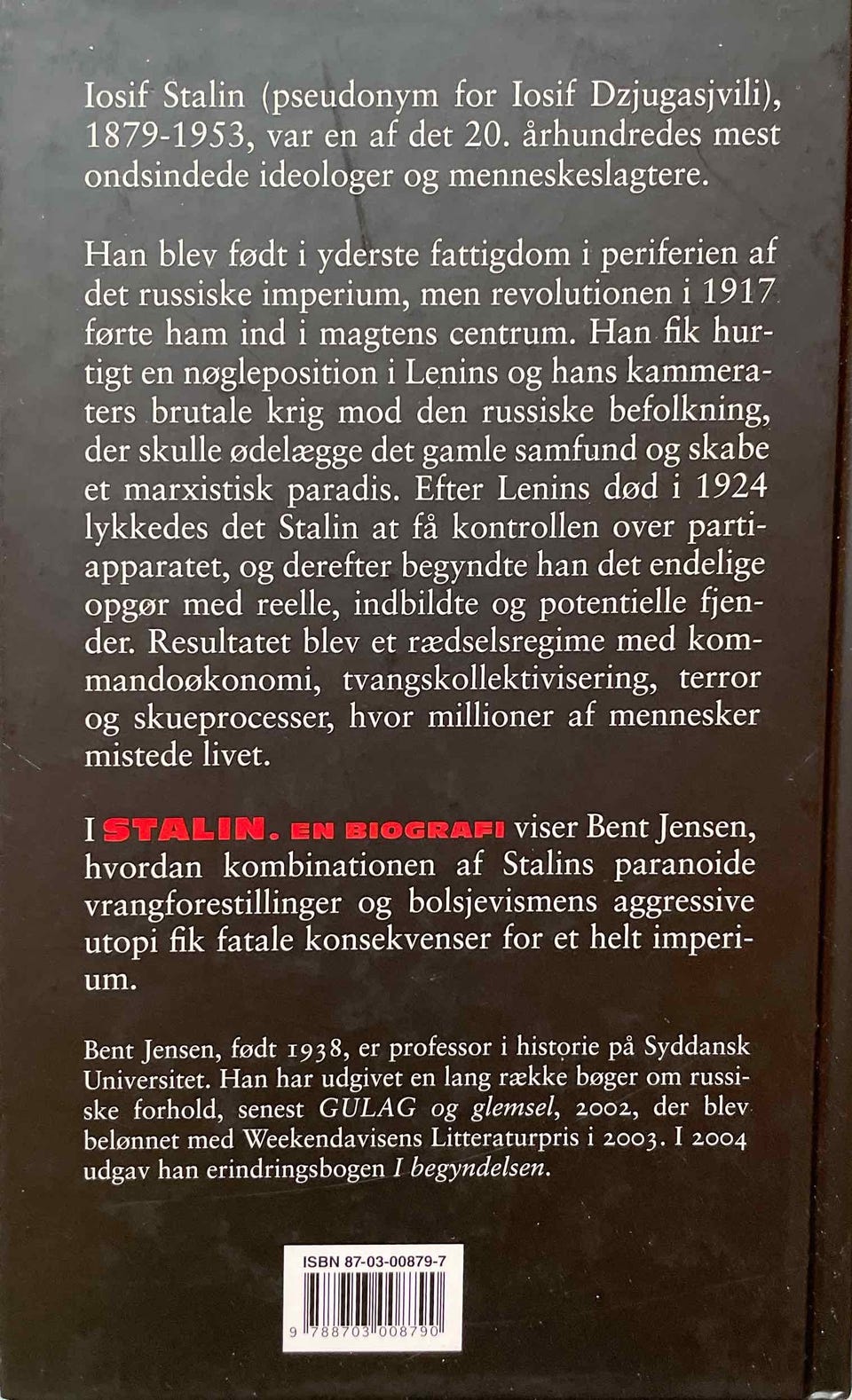 Iosif Stalin (pseudonym for Iosif Dzjugasjvili), 1879-1953, var en af det 20. århundredes mest ondsindede ideologer og menneskeslagtere.

Han blev født i yderste fattigdom i periferien af det russiske imperium, men revolutionen i 1917 førte ham ind i magtens centrum. Han fik hurtigt en nøgleposition i Lenins og hans kammeraters brutale krig mod den russiske befolkning, der skulle ødelægge det gamle samfund og skabe et marxistisk paradis. Efter Lenins død i 1924 lykkedes det Stalin at få kontrollen over partiapparatet, og derefter begyndte han det endelige opgør med reelle, indbildte og potentielle fjender. Resultatet blev et rædselsregime med kommandoøkonomi, tvangskollektivisering, terror og skueprocesser, hvor millioner af mennesker mistede livet.

I STALIN. EN BIOGRAFI viser Bent Jensen, hvordan kombinationen af Stalins paranoide vrangforestillinger og bolsjevismens aggressive utopi fik fatale konsekvenser for et helt imperium.

Bent Jensen, født 1938, er professor i historie på Syddansk Universitet. Han har udgivet en lang række bøger om russiske forhold, senest GULAG og glemsel, 2002, der blev belønnet med Weekendavisens Litteraturpris i 2003. I 2004 udgav han erindringsbogen I begyndelsen.

ISBN 87-03-00879-7

9 788703 008790